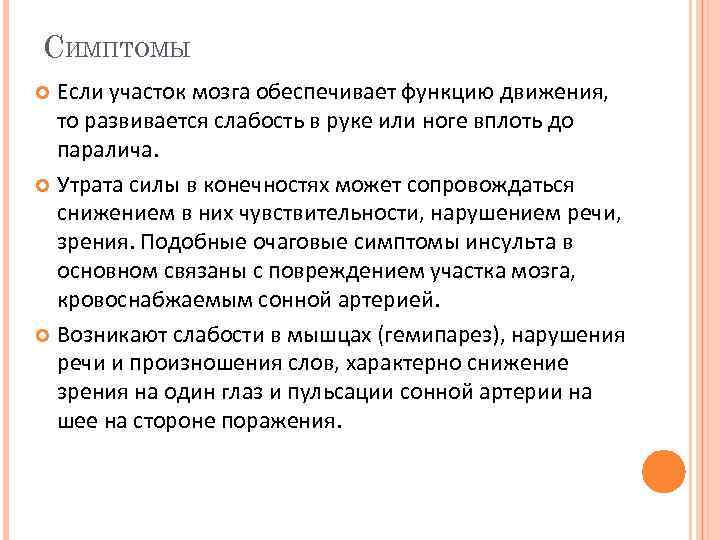 Симптомы

Если участок мозга обеспечивает функцию движения, то развивается слабость в руке или ноге вплоть до паралича.

Утрата силы в конечностях может сопровождаться снижением в них чувствительности, нарушением речи, зрения. Подобные очаговые симптомы инсульта в основном связаны с повреждением участка мозга, кровоснабжаемым сонной артерией.

Возникают слабости в мышцах (гемипарез), нарушения речи и произношения слов, характерно снижение зрения на один глаз и пульсации сонной артерии на шее на стороне поражения.